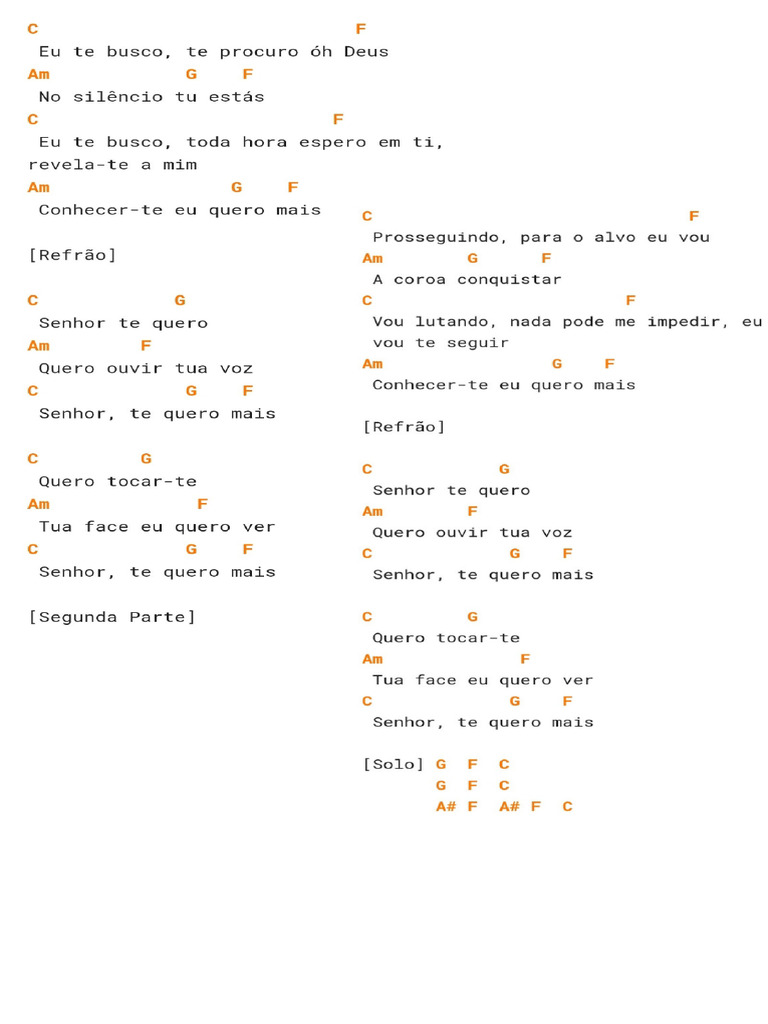 C F
Eu te busco, te procuro óh Deus
Am G F
No silêncio tu estás
C F
Eu te busco, toda hora espero em ti, revela-te a mim
Am G F
Conhecer-te eu quero mais

[Refrão]

C G
Senhor te quero
Am F
Quero ouvir tua voz
C G F
Senhor, te quero mais

C G
Quero tocar-te
Am F
Tua face eu quero ver
C G F
Senhor, te quero mais

[Segunda Parte]

C F
Prosseguindo, para o alvo eu vou
Am G F
A coroa conquistar
C F
Vou lutando, nada pode me impedir, eu vou te seguir
Am G F
Conhecer-te eu quero mais

[Refrão]

C G
Senhor te quero
Am F
Quero ouvir tua voz
C G F
Senhor, te quero mais

C G
Quero tocar-te
Am F
Tua face eu quero ver
C G F
Senhor, te quero mais

[Solo] G F C
G F C
A# F A# F C